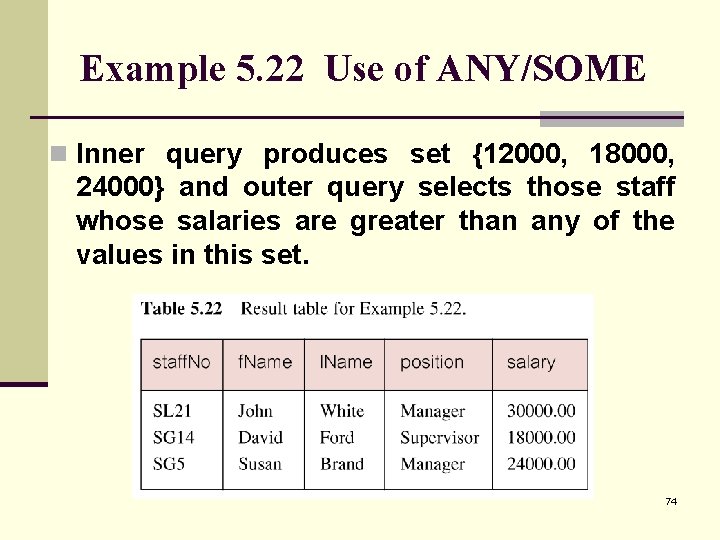 Example 5.22 Use of ANY/SOME

Inner query produces set {12000, 18000, 24000} and outer query selects those staff whose salaries are greater than any of the values in this set.

Table 5.22 Result table for Example 5.22.

| staffNo | fName | lName | position | salary |
|---|---|---|---|---|
| SL21 | John | White | Manager | 30000.00 |
| SG14 | David | Ford | Supervisor | 18000.00 |
| SG5 | Susan | Brand | Manager | 24000.00 |

74